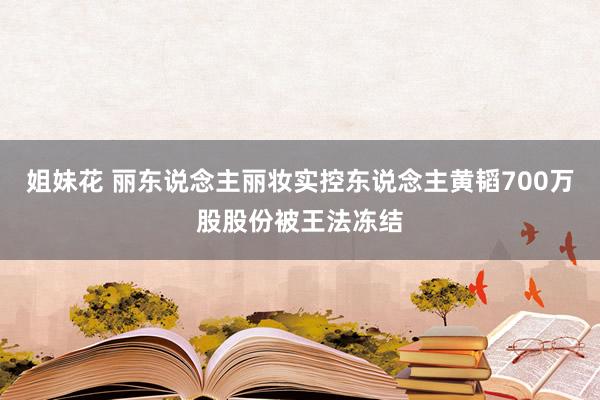 姐妹花 丽东说念主丽妆实控东说念主黄韬700万股股份被王法冻结